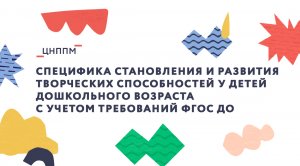 ЦНППМ

СПЕЦИФИКА СТАНОВЛЕНИЯ И РАЗВИТИЯ ТВОРЧЕСКИХ СПОСОБНОСТЕЙ У ДЕТЕЙ ДОШКОЛЬНОГО ВОЗРАСТА С УЧЕТОМ ТРЕБОВАНИЙ ФГОС ДО